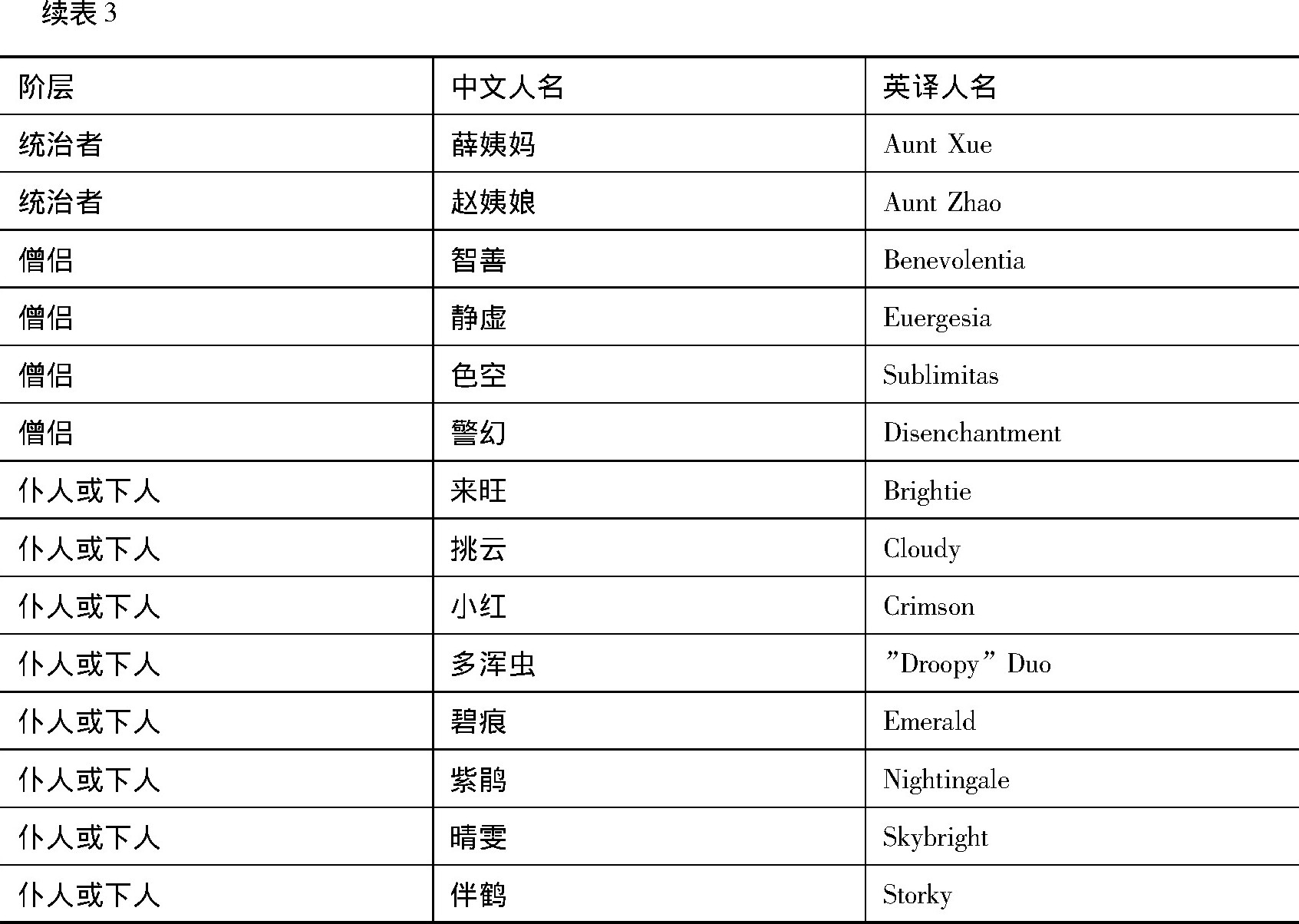 续表 3

| 阶层 | 中文人名 | 英译人名 |
|---|---|---|
| 统治者 | 薛姨妈 | Aunt Xue |
| 统治者 | 赵姨娘 | Aunt Zhao |
| 僧侣 | 智善 | Benevolentia |
| 僧侣 | 静虚 | Euergesia |
| 僧侣 | 色空 | Sublimitas |
| 僧侣 | 警幻 | Disenchantment |
| 仆人或下人 | 来旺 | Brightie |
| 仆人或下人 | 挑云 | Cloudy |
| 仆人或下人 | 小红 | Crimson |
| 仆人或下人 | 多浑虫 | ”Droopy” Duo |
| 仆人或下人 | 碧痕 | Emerald |
| 仆人或下人 | 紫鹃 | Nightingale |
| 仆人或下人 | 晴雯 | Skybright |
| 仆人或下人 | 伴鹤 | Storky |